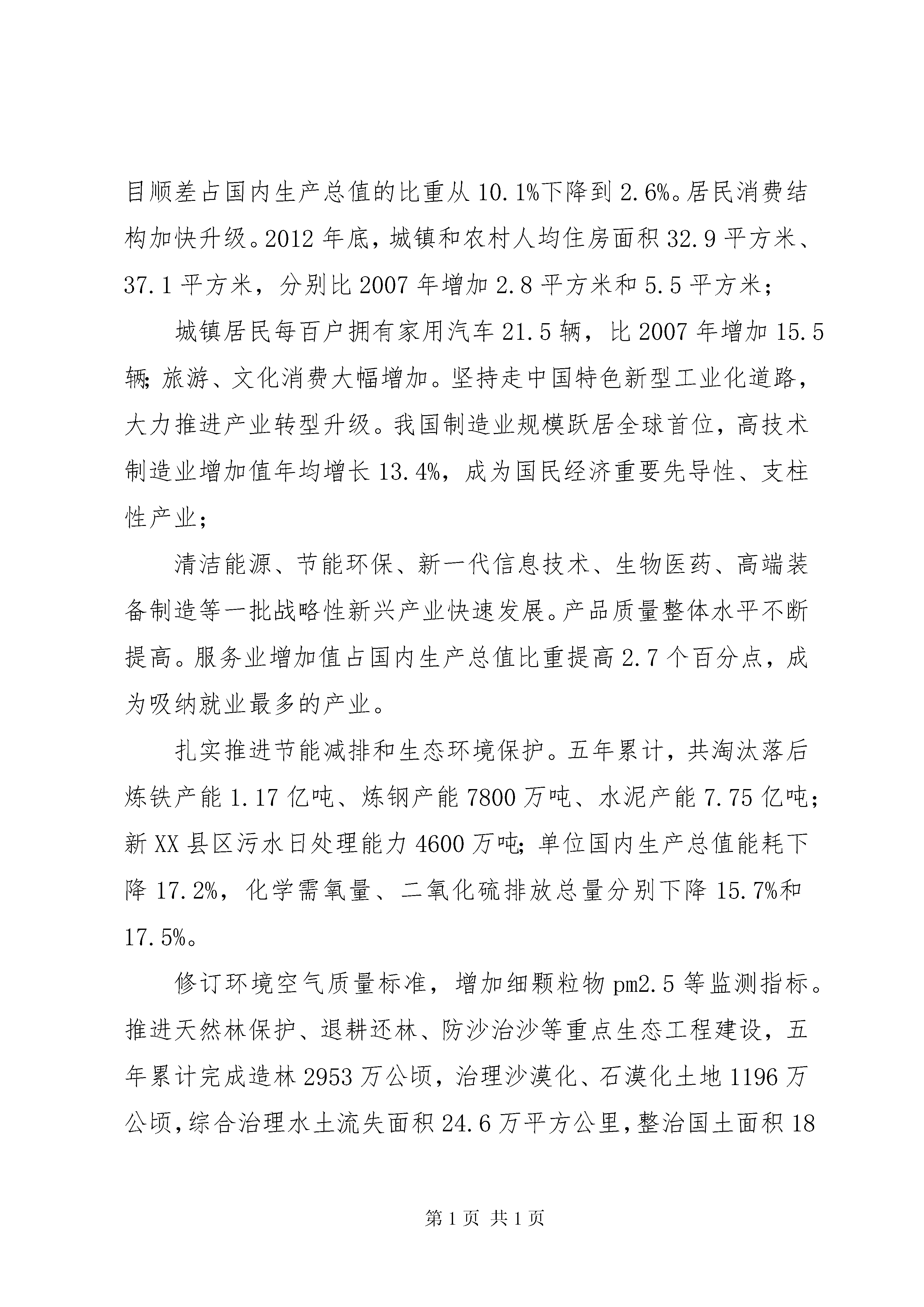 目顺差占国内生产总值的比重从10.1%下降到2.6%。居民消费结构加快升级。2012年底，城镇和农村人均住房面积32.9平方米、37.1平方米，分别比2007年增加2.8平方米和5.5平方米；

城镇居民每百户拥有家用汽车21.5辆，比2007年增加15.5辆;旅游、文化消费大幅增加。坚持走中国特色新型工业化道路，大力推进产业转型升级。我国制造业规模跃居全球首位，高技术制造业增加值年均增长13.4%，成为国民经济重要先导性、支柱性产业；

清洁能源、节能环保、新一代信息技术、生物医药、高端装备制造等一批战略性新兴产业快速发展。产品质量整体水平不断提高。服务业增加值占国内生产总值比重提高2.7个百分点，成为吸纳就业最多的产业。

扎实推进节能减排和生态环境保护。五年累计，共淘汰落后炼铁产能1.17亿吨、炼钢产能7800万吨、水泥产能7.75亿吨；新XX县区污水日处理能力4600万吨;单位国内生产总值能耗下降17.2%，化学需氧量、二氧化硫排放总量分别下降15.7%和17.5%。

修订环境空气质量标准，增加细颗粒物pm2.5等监测指标。推进天然林保护、退耕还林、防沙治沙等重点生态工程建设，五年累计完成造林2953万公顷，治理沙漠化、石漠化土地1196万公顷，综合治理水土流失面积24.6万平方公里，整治国土面积18

第1页 共1页